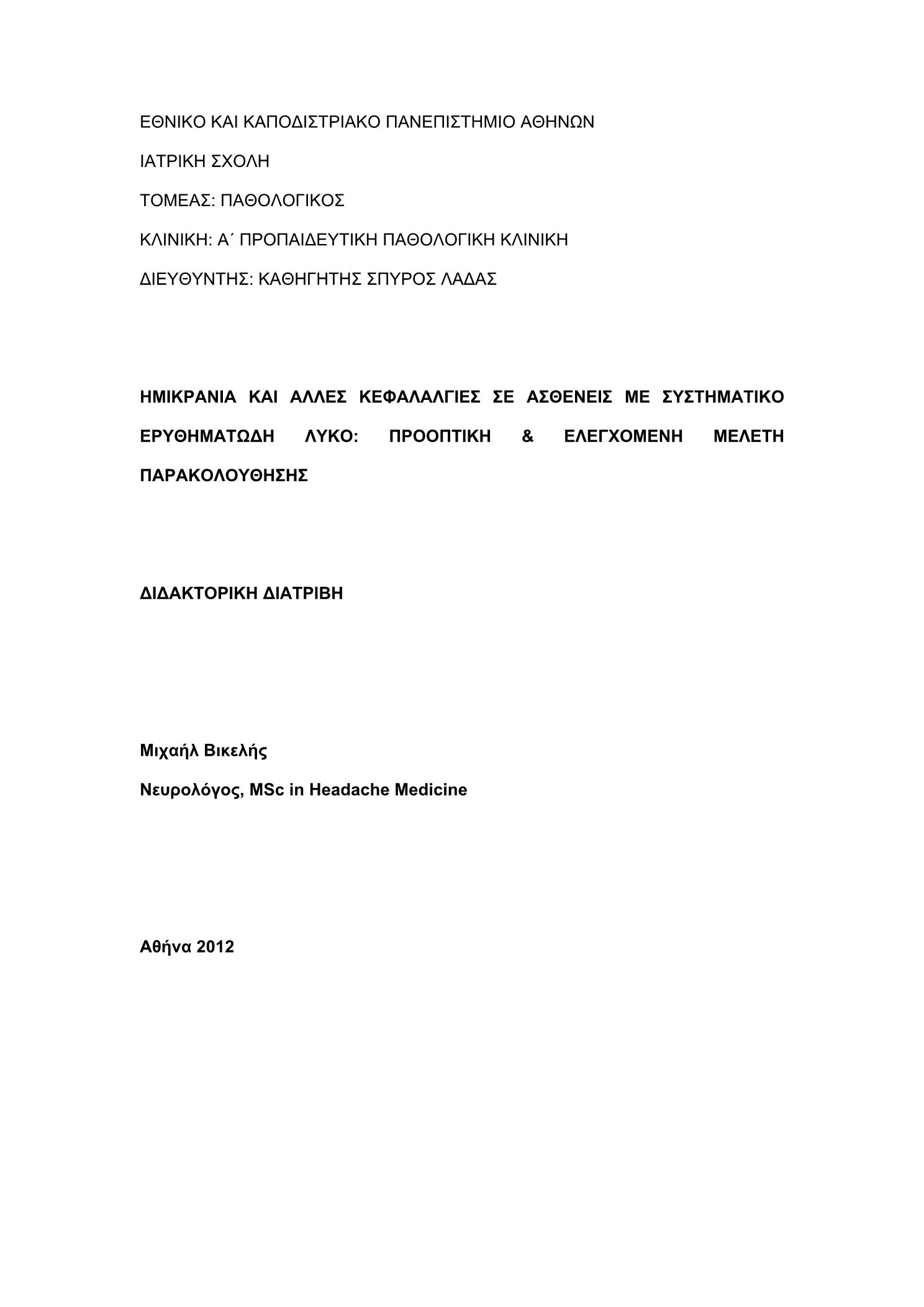 ΕΘΝΙΚΟ ΚΑΙ ΚΑΠΟΔΙΣΤΡΙΑΚΟ ΠΑΝΕΠΙΣΤΗΜΙΟ ΑΘΗΝΩΝ

ΙΑΤΡΙΚΗ ΣΧΟΛΗ

ΤΟΜΕΑΣ: ΠΑΘΟΛΟΓΙΚΟΣ

ΚΛΙΝΙΚΗ: Α΄ ΠΡΟΠΑΙΔΕΥΤΙΚΗ ΠΑΘΟΛΟΓΙΚΗ ΚΛΙΝΙΚΗ

ΔΙΕΥΘΥΝΤΗΣ: ΚΑΘΗΓΗΤΗΣ ΣΠΥΡΟΣ ΛΑΔΑΣ

ΗΜΙΚΡΑΝΙΑ ΚΑΙ ΑΛΛΕΣ ΚΕΦΑΛΑΛΓΙΕΣ ΣΕ ΑΣΘΕΝΕΙΣ ΜΕ ΣΥΣΤΗΜΑΤΙΚΟ ΕΡΥΘΗΜΑΤΩΔΗ ΛΥΚΟ: ΠΡΟΟΠΤΙΚΗ & ΕΛΕΓΧΟΜΕΝΗ ΜΕΛΕΤΗ ΠΑΡΑΚΟΛΟΥΘΗΣΗΣ

ΔΙΔΑΚΤΟΡΙΚΗ ΔΙΑΤΡΙΒΗ

Μιχαήλ Βικελής

Νευρολόγος, MSc in Headache Medicine

Αθήνα 2012